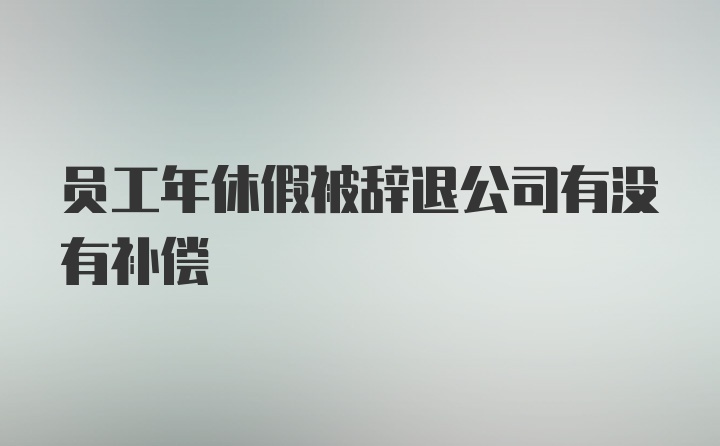 员工年休假被辞退公司有没有补偿